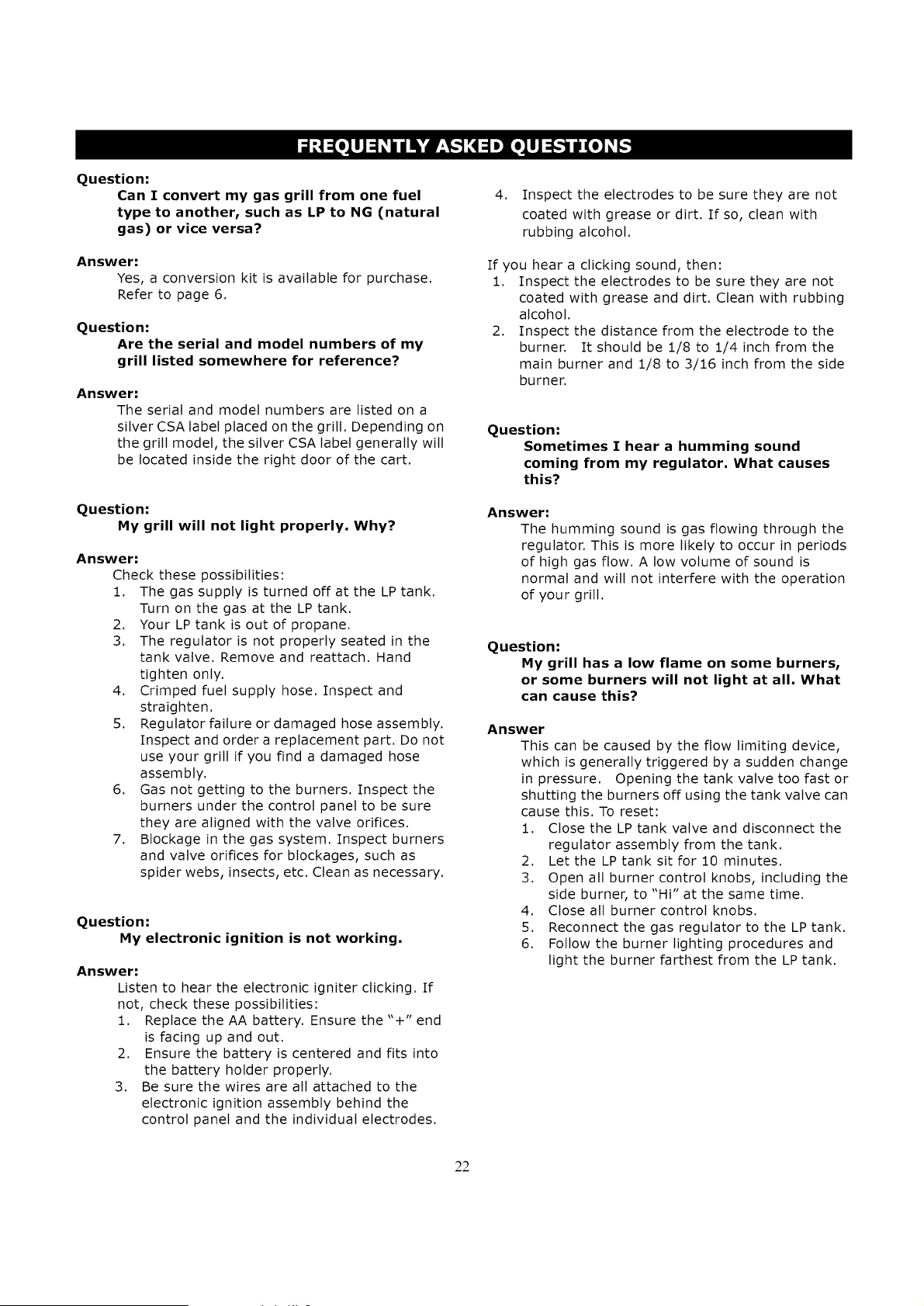 FREQUENTLY ASKED QUESTIONS

Question:
Can I convert my gas grill from one fuel type to another, such as LP to NG (natural gas) or vice versa?

Answer:
Yes, a conversion kit is available for purchase. Refer to page 6.

Question:
Are the serial and model numbers of my grill listed somewhere for reference?

Answer:
The serial and model numbers are listed on a silver CSA label placed on the grill. Depending on the grill model, the silver CSA label generally will be located inside the right door of the cart.

Question:
My grill will not light properly. Why?

Answer:
Check these possibilities:
1. The gas supply is turned off at the LP tank. Turn on the gas at the LP tank.
2. Your LP tank is out of propane.
3. The regulator is not properly seated in the tank valve. Remove and reattach. Hand tighten only.
4. Crimped fuel supply hose. Inspect and straighten.
5. Regulator failure or damaged hose assembly. Inspect and order a replacement part. Do not use your grill if you find a damaged hose assembly.
6. Gas not getting to the burners. Inspect the burners under the control panel to be sure they are aligned with the valve orifices.
7. Blockage in the gas system. Inspect burners and valve orifices for blockages, such as spider webs, insects, etc. Clean as necessary.

Question:
My electronic ignition is not working.

Answer:
Listen to hear the electronic igniter clicking. If not, check these possibilities:
1. Replace the AA battery. Ensure the "+" end is facing up and out.
2. Ensure the battery is centered and fits into the battery holder properly.
3. Be sure the wires are all attached to the electronic ignition assembly behind the control panel and the individual electrodes.
4. Inspect the electrodes to be sure they are not coated with grease or dirt. If so, clean with rubbing alcohol.

If you hear a clicking sound, then:
1. Inspect the electrodes to be sure they are not coated with grease and dirt. Clean with rubbing alcohol.
2. Inspect the distance from the electrode to the burner. It should be 1/8 to 1/4 inch from the main burner and 1/8 to 3/16 inch from the side burner.

Question:
Sometimes I hear a humming sound coming from my regulator. What causes this?

Answer:
The humming sound is gas flowing through the regulator. This is more likely to occur in periods of high gas flow. A low volume of sound is normal and will not interfere with the operation of your grill.

Question:
My grill has a low flame on some burners, or some burners will not light at all. What can cause this?

Answer
This can be caused by the flow limiting device, which is generally triggered by a sudden change in pressure. Opening the tank valve too fast or shutting the burners off using the tank valve can cause this. To reset:
1. Close the LP tank valve and disconnect the regulator assembly from the tank.
2. Let the LP tank sit for 10 minutes.
3. Open all burner control knobs, including the side burner, to "Hi" at the same time.
4. Close all burner control knobs.
5. Reconnect the gas regulator to the LP tank.
6. Follow the burner lighting procedures and light the burner farthest from the LP tank.

22